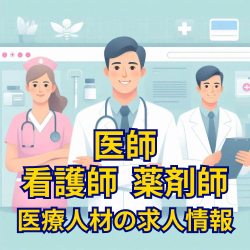 医師
看護師 薬剤師
医療人材の求人情報